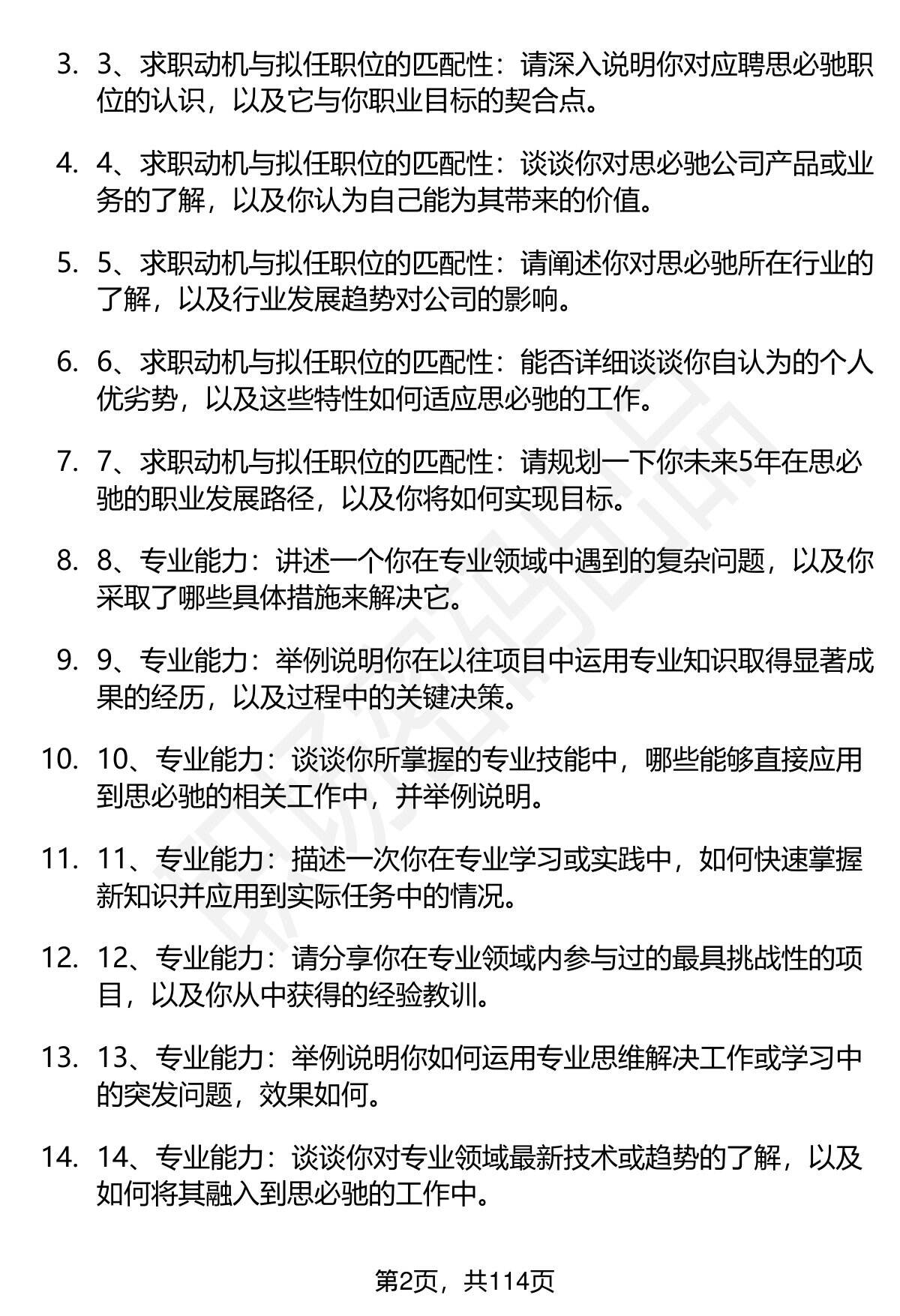 3. 3、求职动机与拟任职位的匹配性：请深入说明你对应聘思必驰职位的认识，以及它与你职业目标的契合点。

4. 4、求职动机与拟任职位的匹配性：谈谈你对思必驰公司产品或业务的了解，以及你认为自己能为其带来的价值。

5. 5、求职动机与拟任职位的匹配性：请阐述你对思必驰所在行业的了解，以及行业发展趋势对公司的影响。

6. 6、求职动机与拟任职位的匹配性：能否详细谈谈你自认为的个人优劣势，以及这些特性如何适应思必驰的工作。

7. 7、求职动机与拟任职位的匹配性：请规划一下你未来5年在思必驰的职业发展路径，以及你将如何实现目标。

8. 8、专业能力：讲述一个你在专业领域中遇到的复杂问题，以及你采取了哪些具体措施来解决它。

9. 9、专业能力：举例说明你在以往项目中运用专业知识取得显著成果的经历，以及过程中的关键决策。

10. 10、专业能力：谈谈你所掌握的专业技能中，哪些能够直接应用到思必驰的相关工作中，并举例说明。

11. 11、专业能力：描述一次你在专业学习或实践中，如何快速掌握新知识并应用到实际任务中的情况。

12. 12、专业能力：请分享你在专业领域内参与过的最具挑战性的项目，以及你从中获得的经验教训。

13. 13、专业能力：举例说明你如何运用专业思维解决工作或学习中的突发问题，效果如何。

14. 14、专业能力：谈谈你对专业领域最新技术或趋势的了解，以及如何将其融入到思必驰的工作中。

第2页，共114页